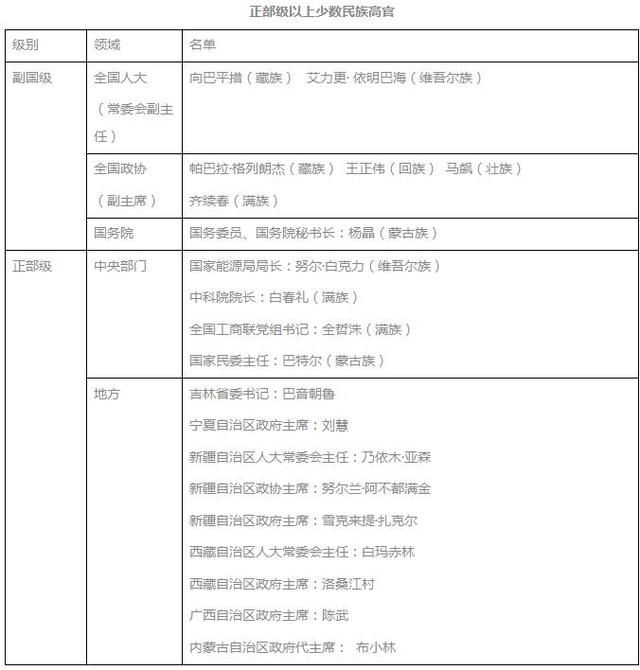 正部级以上少数民族高官

| 级别 | 领域 | 名单 |
|---|---|---|
| 副国级 | 全国人大（常委会副主任） | 向巴平措（藏族） 艾力更·依明巴海（维吾尔族） |
| | 全国政协（副主席） | 帕巴拉·格列朗杰（藏族） 王正伟（回族） 马飚（壮族） 齐续春（满族） |
| | 国务院 | 国务委员、国务院秘书长：杨晶（蒙古族） |
| 正部级 | 中央部门 | 国家能源局局长：努尔·白克力（维吾尔族） 中科院院长：白春礼（满族） 全国工商联党组书记：全哲洙（满族） 国家民委主任：巴特尔（蒙古族） |
| | 地方 | 吉林省委书记：巴音朝鲁 宁夏自治区政府主席：刘慧 新疆自治区人大常委会主任：乃依木·亚森 新疆自治区政协主席：努尔兰·阿不都满金 新疆自治区政府主席：雪克来提·扎克尔 西藏自治区人大常委会主任：白玛赤林 西藏自治区政府主席：洛桑江村 广西自治区政府主席：陈武 内蒙古自治区政府代主席： 布小林 |